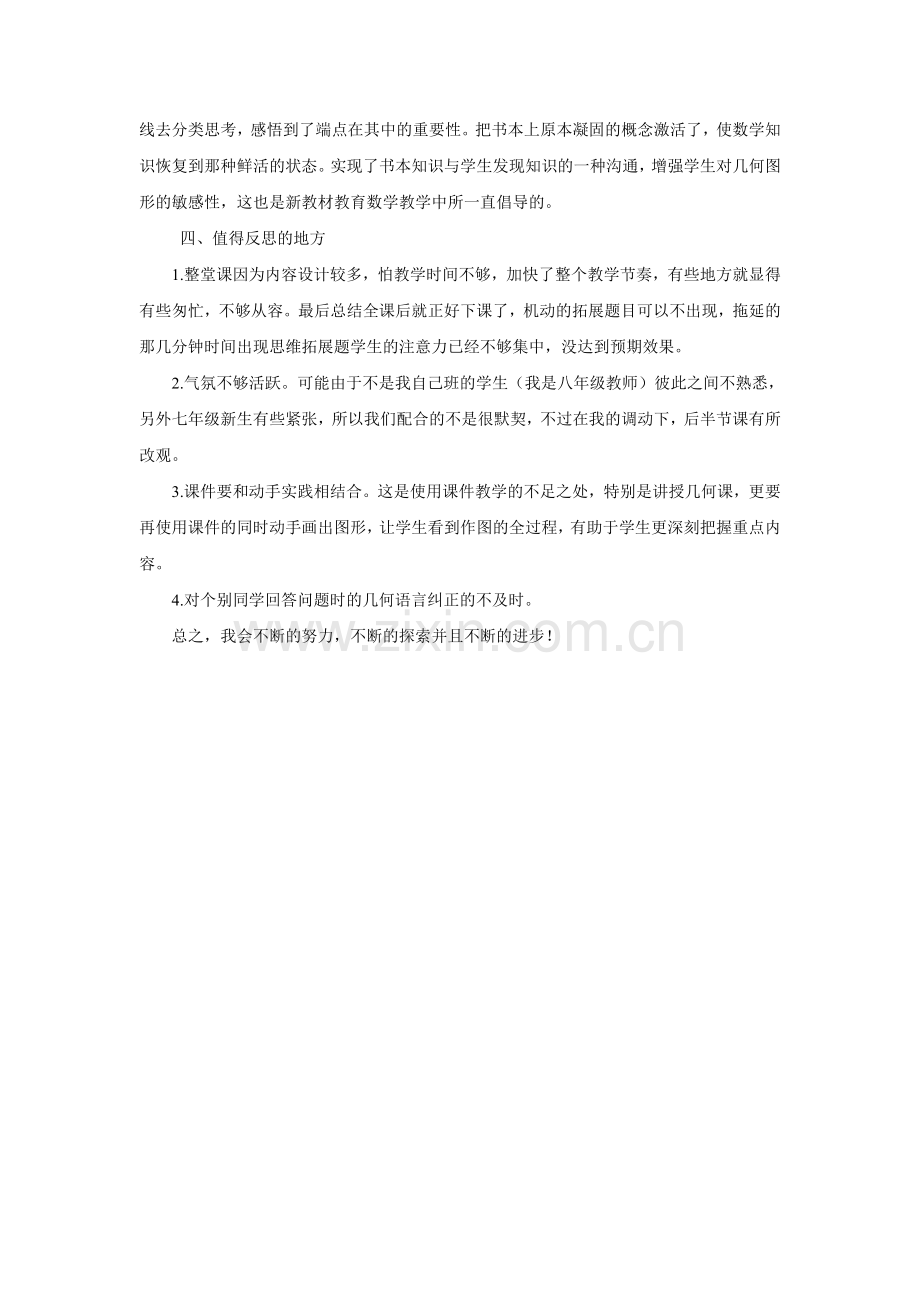 线去分类思考，感悟到了端点在其中的重要性。把书本上原本凝固的概念激活了，使数学知识恢复到那种鲜活的状态。实现了书本知识与学生发现知识的一种沟通，增强学生对几何图形的敏感性，这也是新教材教育数学教学中所一直倡导的。

四、值得反思的地方

1.整堂课因为内容设计较多，怕教学时间不够，加快了整个教学节奏，有些地方就显得有些匆忙，不够从容。最后总结全课后就正好下课了，机动的拓展题目可以不出现，拖延的那几分钟时间出现思维拓展题学生的注意力已经不够集中，没达到预期效果。

2.气氛不够活跃。可能由于不是我自己班的学生（我是八年级教师）彼此之间不熟悉，另外七年级新生有些紧张，所以我们配合的不是很默契，不过在我的调动下，后半节课有所改观。

3.课件要和动手实践相结合。这是使用课件教学的不足之处，特别是讲授几何课，更要再使用课件的同时动手画出图形，让学生看到作图的全过程，有助于学生更深刻把握重点内容。

4.对个别同学回答问题时的几何语言纠正的不及时。

总之，我会不断的努力，不断的探索并且不断的进步！

www.zixin.com.cn